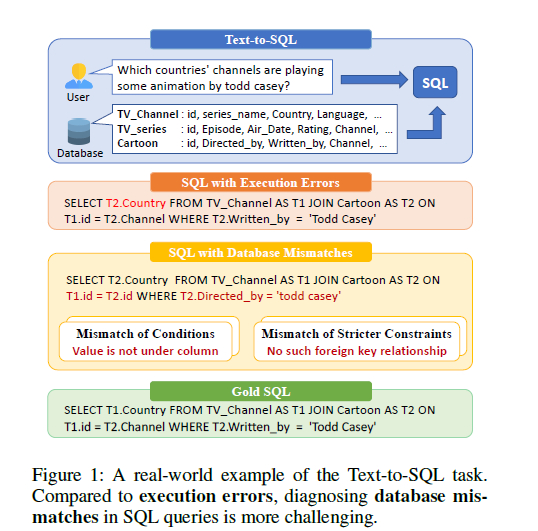 Text-to-SQL

User

Which countries' channels are playing some animation by todd casey?

SQL

Database

TV_Channel : id, series_name, Country, Language, ...
TV_series : id, Episode, Air_Date, Rating, Channel, ...
Cartoon : id, Directed_by, Written_by, Channel, ...

SQL with Execution Errors

SELECT T2.Country FROM TV_Channel AS T1 JOIN Cartoon AS T2 ON T1.id = T2.Channel WHERE T2.Written_by = 'Todd Casey'

SQL with Database Mismatches

SELECT T2.Country FROM TV_Channel AS T1 JOIN Cartoon AS T2 ON T1.id = T2.id WHERE T2.Directed_by = 'todd casey'

Mismatch of Conditions
Value is not under column

Mismatch of Stricter Constraints
No such foreign key relationship

Gold SQL

SELECT T1.Country FROM TV_Channel AS T1 JOIN Cartoon AS T2 ON T1.id = T2.Channel WHERE T2.Written_by = 'Todd Casey'

Figure 1: A real-world example of the Text-to-SQL task. Compared to execution errors, diagnosing database mismatches in SQL queries is more challenging.